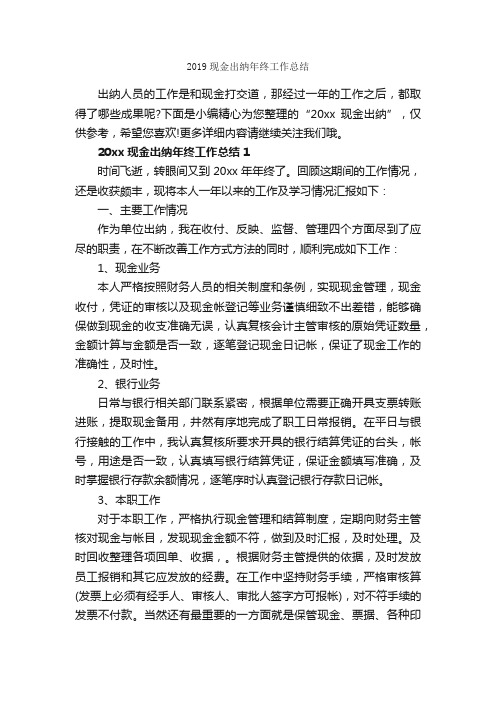 2019 现金出纳年终工作总结

出纳人员的工作是和现金打交道，那经过一年的工作之后，都取得了哪些成果呢?下面是小编精心为您整理的“20xx 现金出纳”，仅供参考，希望您喜欢!更多详细内容请继续关注我们哦。

20xx 现金出纳年终工作总结 1

时间飞逝，转眼间又到 20xx 年年终了。回顾这期间的工作情况，还是收获颇丰，现将本人一年以来的工作及学习情况汇报如下：

一、主要工作情况

作为单位出纳，我在收付、反映、监督、管理四个方面尽到了应尽的职责，在不断改善工作方式方法的同时，顺利完成如下工作：

1、现金业务

本人严格按照财务人员的相关制度和条例，实现现金管理，现金收付，凭证的审核以及现金帐登记等业务谨慎细致不出差错，能够确保做到现金的收支准确无误，认真复核会计主管审核的原始凭证数量，金额计算与金额是否一致，逐笔登记现金日记帐，保证了现金工作的准确性，及时性。

2、银行业务

日常与银行相关部门联系紧密，根据单位需要正确开具支票转账进账，提取现金备用，井然有序地完成了职工日常报销。在平日与银行接触的工作中，我认真复核所要求开具的银行结算凭证的台头，帐号，用途是否一致，认真填写银行结算凭证，保证金额填写准确，及时掌握银行存款余额情况，逐笔序时认真登记银行存款日记帐。

3、本职工作

对于本职工作，严格执行现金管理和结算制度，定期向财务主管核对现金与帐目，发现现金金额不符，做到及时汇报，及时处理。及时回收整理各项回单、收据，。根据财务主管提供的依据，及时发放员工报销和其它应发放的经费。在工作中坚持财务手续，严格审核算(发票上必须有经手人、审核人、审批人签字方可报帐)，对不符手续的发票不付款。当然还有最重要的一方面就是保管现金、票据、各种印